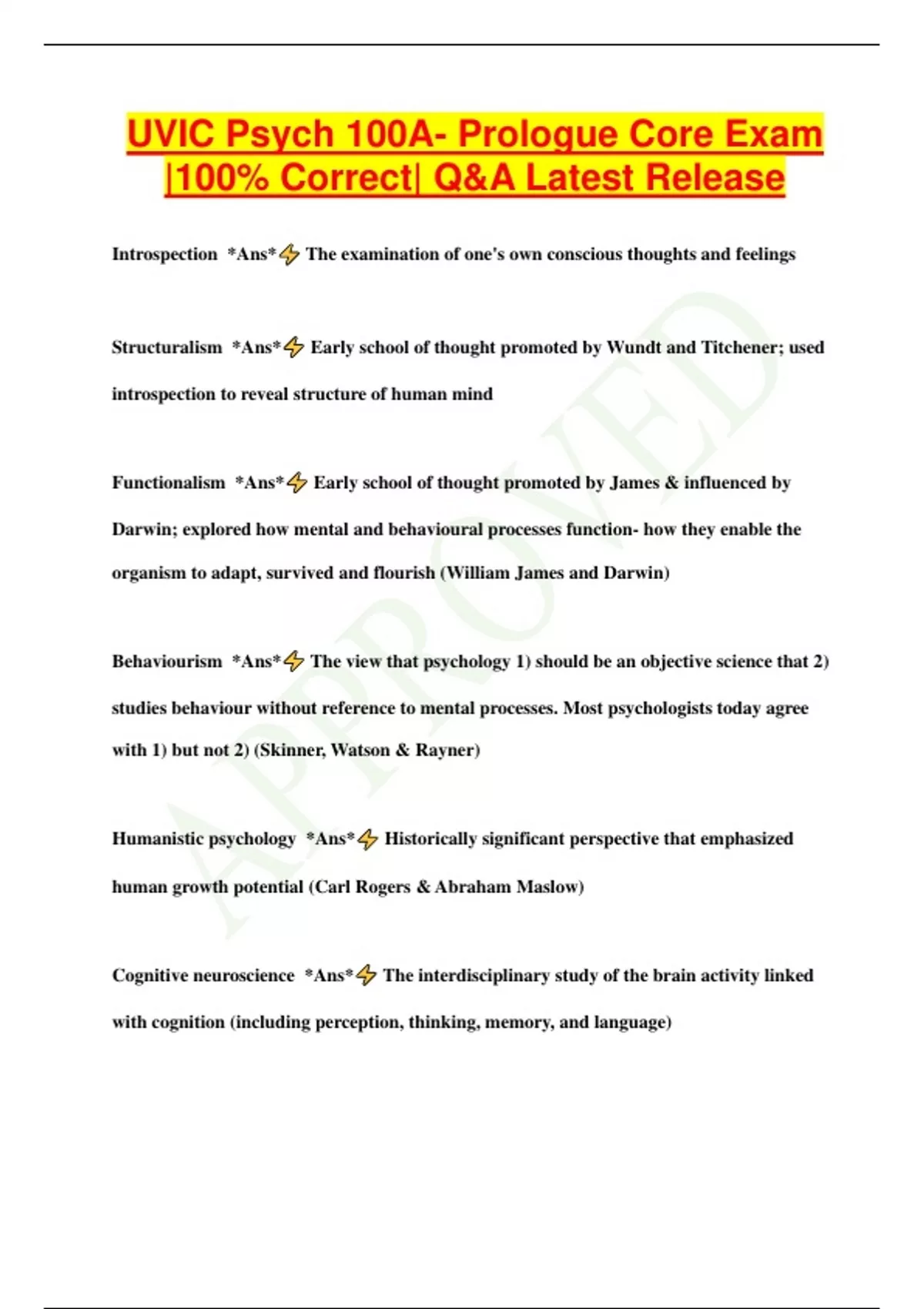 UVIC Psych 100A- Prologue Core Exam |100% Correct| Q&A Latest Release

Introspection *Ans*⚡ The examination of one's own conscious thoughts and feelings

Structuralism *Ans*⚡ Early school of thought promoted by Wundt and Titchener; used introspection to reveal structure of human mind

Functionalism *Ans*⚡ Early school of thought promoted by James & influenced by Darwin; explored how mental and behavioural processes function- how they enable the organism to adapt, survived and flourish (William James and Darwin)

Behaviourism *Ans*⚡ The view that psychology 1) should be an objective science that 2) studies behaviour without reference to mental processes. Most psychologists today agree with 1) but not 2) (Skinner, Watson & Rayner)

Humanistic psychology *Ans*⚡ Historically significant perspective that emphasized human growth potential (Carl Rogers & Abraham Maslow)

Cognitive neuroscience *Ans*⚡ The interdisciplinary study of the brain activity linked with cognition (including perception, thinking, memory, and language)

APPROVED